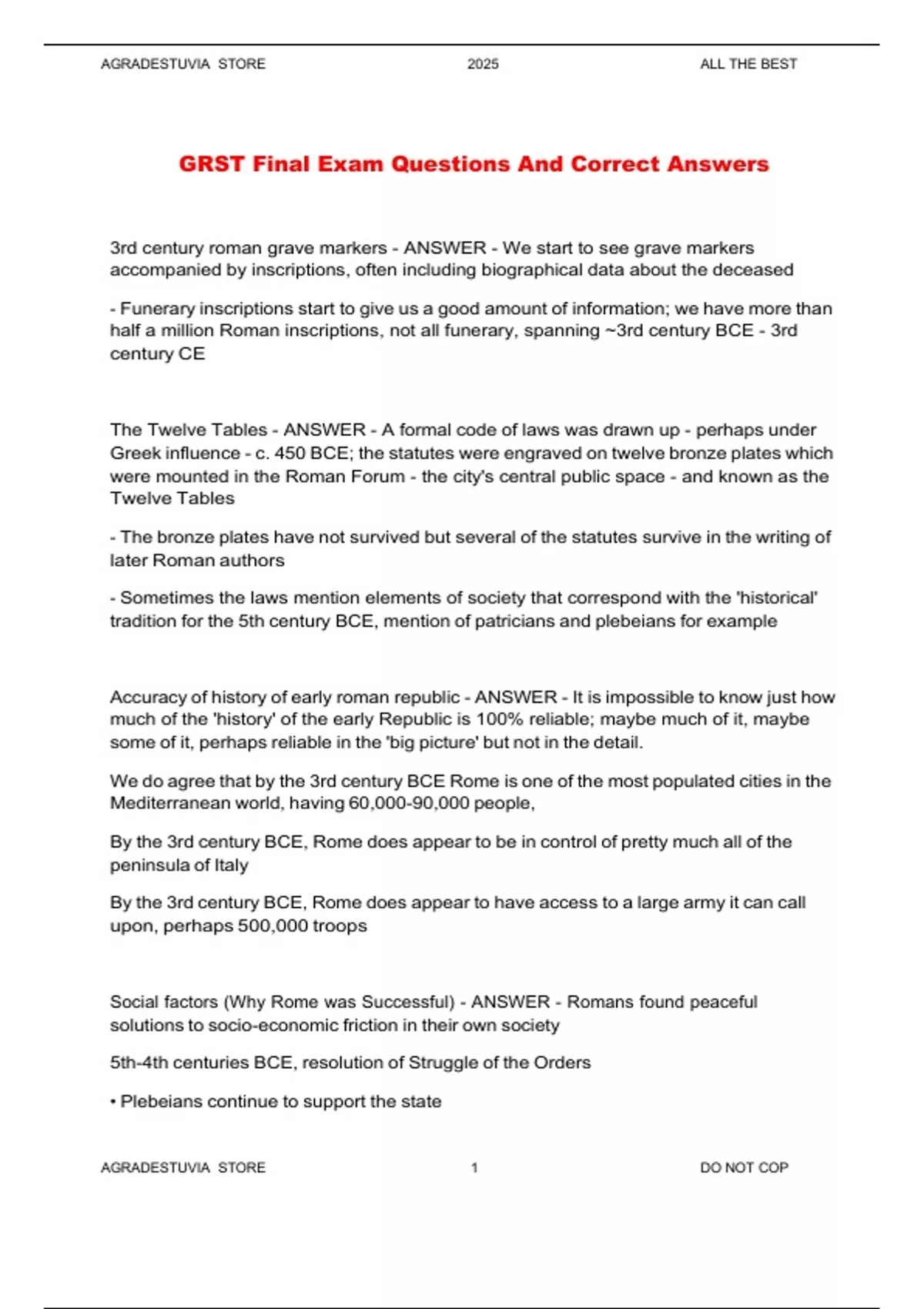 AGRADESTUVIA STORE 2025 ALL THE BEST

GRST Final Exam Questions And Correct Answers

3rd century roman grave markers - ANSWER - We start to see grave markers accompanied by inscriptions, often including biographical data about the deceased

- Funerary inscriptions start to give us a good amount of information; we have more than half a million Roman inscriptions, not all funerary, spanning ~3rd century BCE - 3rd century CE

The Twelve Tables - ANSWER - A formal code of laws was drawn up - perhaps under Greek influence - c. 450 BCE; the statutes were engraved on twelve bronze plates which were mounted in the Roman Forum - the city's central public space - and known as the Twelve Tables

- The bronze plates have not survived but several of the statutes survive in the writing of later Roman authors

- Sometimes the laws mention elements of society that correspond with the 'historical' tradition for the 5th century BCE, mention of patricians and plebeians for example

Accuracy of history of early roman republic - ANSWER - It is impossible to know just how much of the 'history' of the early Republic is 100% reliable; maybe much of it, maybe some of it, perhaps reliable in the 'big picture' but not in the detail.

We do agree that by the 3rd century BCE Rome is one of the most populated cities in the Mediterranean world, having 60,000-90,000 people,

By the 3rd century BCE, Rome does appear to be in control of pretty much all of the peninsula of Italy

By the 3rd century BCE, Rome does appear to have access to a large army it can call upon, perhaps 500,000 troops

Social factors (Why Rome was Successful) - ANSWER - Romans found peaceful solutions to socio-economic friction in their own society

5th-4th centuries BCE, resolution of Struggle of the Orders

• Plebeians continue to support the state

AGRADESTUVIA STORE 1 DO NOT COP